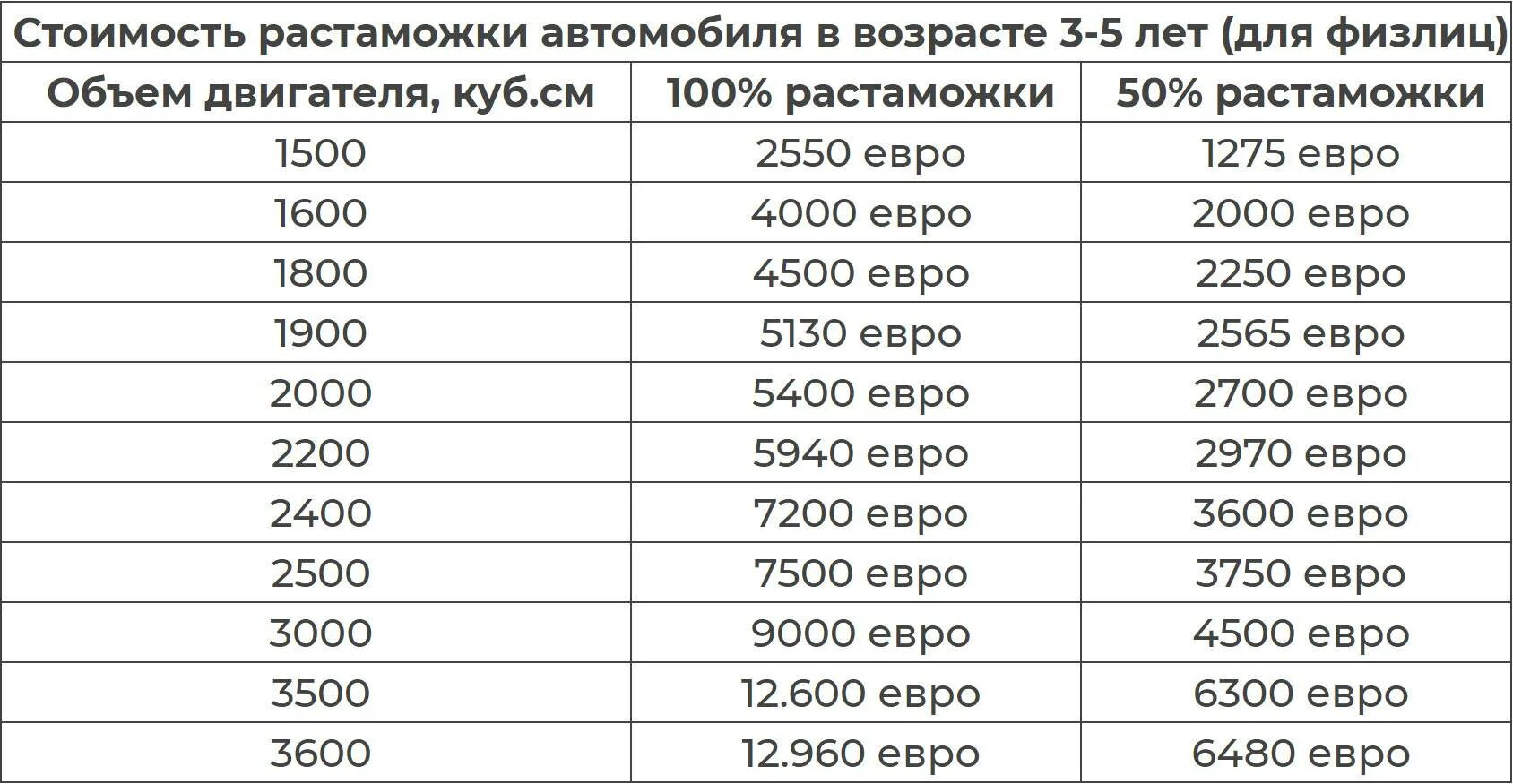 Стоимость растаможки автомобиля в возрасте 3-5 лет (для физлиц)

| Объем двигателя, куб.см | 100% растаможки | 50% растаможки |
|---|---|---|
| 1500 | 2550 евро | 1275 евро |
| 1600 | 4000 евро | 2000 евро |
| 1800 | 4500 евро | 2250 евро |
| 1900 | 5130 евро | 2565 евро |
| 2000 | 5400 евро | 2700 евро |
| 2200 | 5940 евро | 2970 евро |
| 2400 | 7200 евро | 3600 евро |
| 2500 | 7500 евро | 3750 евро |
| 3000 | 9000 евро | 4500 евро |
| 3500 | 12.600 евро | 6300 евро |
| 3600 | 12.960 евро | 6480 евро |